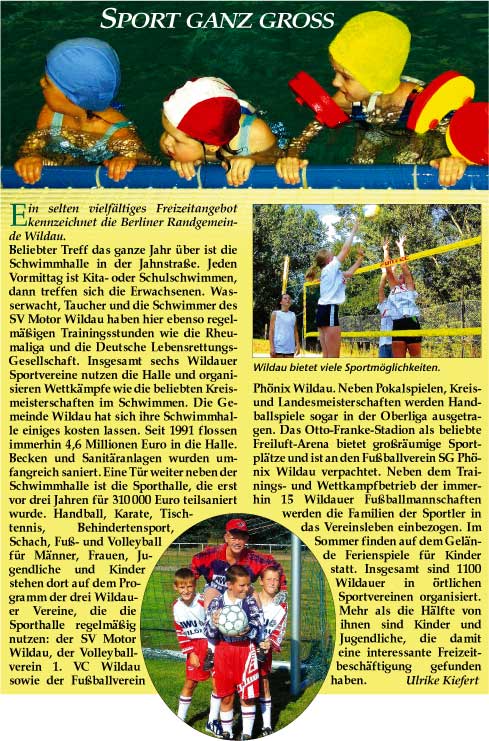 SPORT GANZ GROSS

Ein selten vielfältiges Freizeitangebot kennzeichnet die Berliner Randgemeinde Wildau.

Beliebter Treff das ganze Jahr über ist die Schwimmhalle in der Jahnstraße. Jeden Vormittag ist Kita- oder Schulschwimmen, dann treffen sich die Erwachsenen. Wasserwacht, Taucher und die Schwimmer des SV Motor Wildau haben hier ebenso regelmäßigen Trainingsstunden wie die Rheumaliga und die Deutsche Lebensrettungs-Gesellschaft. Insgesamt sechs Wildauer Sportvereine nutzen die Halle und organisieren Wettkämpfe wie die beliebten Kreismeisterschaften im Schwimmen. Die Gemeinde Wildau hat sich ihre Schwimmhalle einiges kosten lassen. Seit 1991 flossen immerhin 4,6 Millionen Euro in die Halle. Becken und Sanitäranlagen wurden umfangreich saniert. Eine Tür weiter neben der Schwimmhalle ist die Sporthalle, die erst vor drei Jahren für 310 000 Euro teilsaniert wurde. Handball, Karate, Tischtennis, Behindertensport, Schach, Fuß- und Volleyball für Männer, Frauen, Jugendliche und Kinder stehen dort auf dem Programm der drei Wildauer Vereine, die die Sporthalle regelmäßig nutzen: der SV Motor Wildau, der Volleyballverein 1. VC Wildau sowie der Fußballverein

Wildau bietet viele Sportmöglichkeiten.

Phönix Wildau. Neben Pokalspielen, Kreis- und Landesmeisterschaften werden Handballspiele sogar in der Oberliga ausgetragen. Das Otto-Franke-Stadion als beliebte Freiluft-Arena bietet großräumige Sportplätze und ist an den Fußballverein SG Phönix Wildau verpachtet. Neben dem Trainings- und Wettkampfbetrieb der immerhin 15 Wildauer Fußballmannschaften werden die Familien der Sportler in das Vereinsleben einbezogen. Im Sommer finden auf dem Gelände Ferienspiele für Kinder statt. Insgesamt sind 1100 Wildauer in örtlichen Sportvereinen organisiert. Mehr als die Hälfte von ihnen sind Kinder und Jugendliche, die damit eine interessante Freizeitbeschäftigung gefunden haben. Ulrike Kiefert